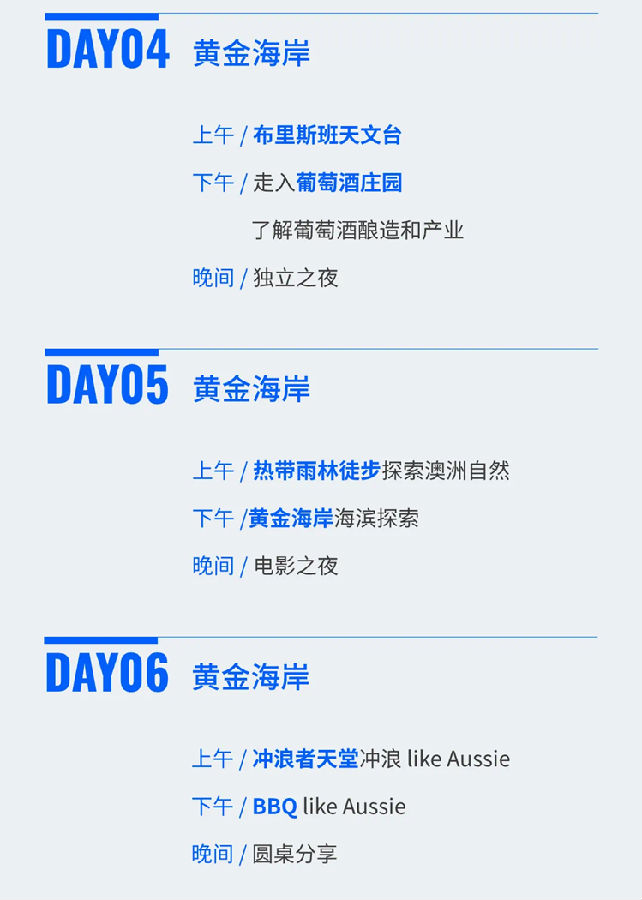 DAY04 黄金海岸

上午 / 布里斯班天文台

下午 / 走入葡萄酒庄园

了解葡萄酒酿造和产业

晚间 / 独立之夜

DAY05 黄金海岸

上午 / 热带雨林徒步探索澳洲自然

下午 /黄金海岸海滨探索

晚间 / 电影之夜

DAY06 黄金海岸

上午 / 冲浪者天堂冲浪 like Aussie

下午 / BBQ like Aussie

晚间 / 圆桌分享